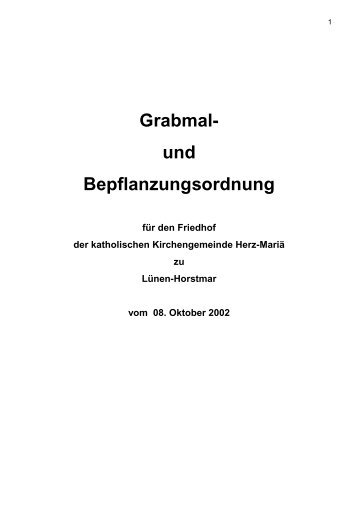 1

Grabmal-

und

Bepflanzungsordnung

für den Friedhof
der katholischen Kirchengemeinde Herz-Mariä
zu
Lünen-Horstmar

vom 08. Oktober 2002